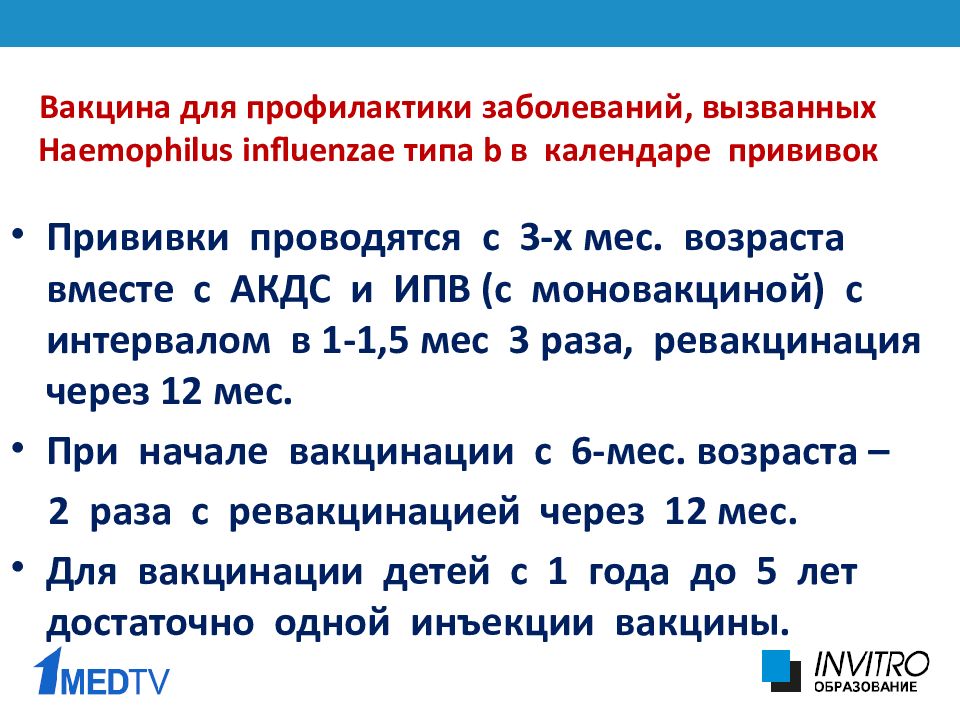 Вакцина для профилактики заболеваний, вызванных Haemophilus influenzae типа b в календаре прививок

• Прививки проводятся с 3-х мес. возраста вместе с АКДС и ИПВ (с моновакциной) с интервалом в 1-1,5 мес 3 раза, ревакцинация через 12 мес.

• При начале вакцинации с 6-мес. возраста – 2 раза с ревакцинацией через 12 мес.

• Для вакцинации детей с 1 года до 5 лет достаточно одной инъекции вакцины.

1MEDTV

INVITRO ОБРАЗОВАНИЕ